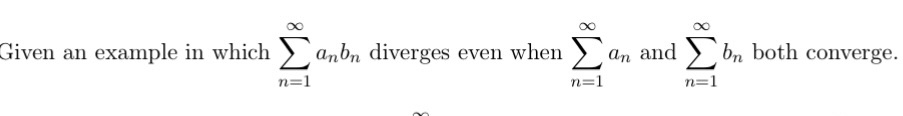 Given an example in which $\sum_{n=1}^{\infty} a_n b_n$ diverges even when $\sum_{n=1}^{\infty} a_n$ and $\sum_{n=1}^{\infty} b_n$ both converge.